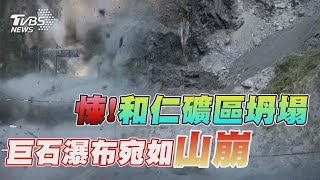 TVBS NEWS

悚!和仁礦區坍塌

巨石瀑布宛如山崩